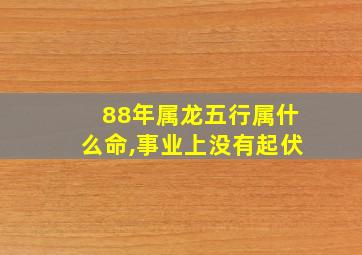 88年属龙五行属什么命,事业上没有起伏